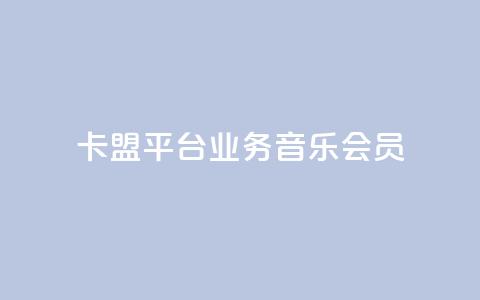 卡盟平台业务音乐会员